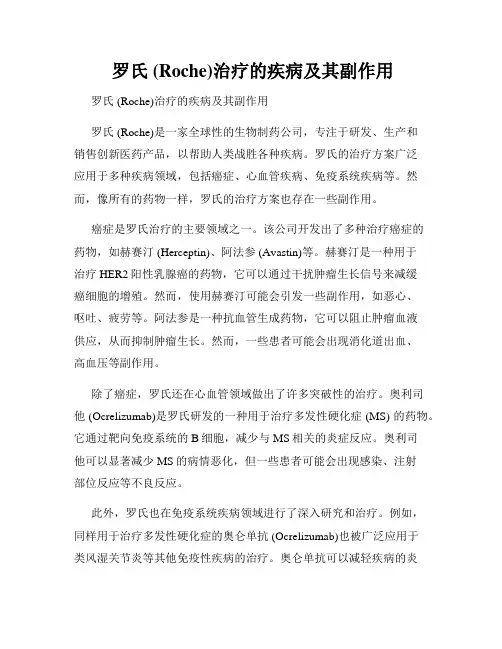 罗氏 (Roche)治疗的疾病及其副作用

罗氏 (Roche)治疗的疾病及其副作用

罗氏 (Roche)是一家全球性的生物制药公司，专注于研发、生产和销售创新医药产品，以帮助人类战胜各种疾病。罗氏的治疗方案广泛应用于多种疾病领域，包括癌症、心血管疾病、免疫系统疾病等。然而，像所有的药物一样，罗氏的治疗方案也存在一些副作用。

癌症是罗氏治疗的主要领域之一。该公司开发出了多种治疗癌症的药物，如赫赛汀 (Herceptin)、阿法参 (Avastin)等。赫赛汀是一种用于治疗 HER2 阳性乳腺癌的药物，它可以通过干扰肿瘤生长信号来减缓癌细胞的增殖。然而，使用赫赛汀可能会引发一些副作用，如恶心、呕吐、疲劳等。阿法参是一种抗血管生成药物，它可以阻止肿瘤血液供应，从而抑制肿瘤生长。然而，一些患者可能会出现消化道出血、高血压等副作用。

除了癌症，罗氏还在心血管领域做出了许多突破性的治疗。奥利司他 (Ocrelizumab)是罗氏研发的一种用于治疗多发性硬化症 (MS) 的药物。它通过靶向免疫系统的 B 细胞，减少与 MS 相关的炎症反应。奥利司他可以显著减少 MS 的病情恶化，但一些患者可能会出现感染、注射部位反应等不良反应。

此外，罗氏也在免疫系统疾病领域进行了深入研究和治疗。例如，同样用于治疗多发性硬化症的奥仑单抗 (Ocrelizumab)也被广泛应用于类风湿关节炎等其他免疫性疾病的治疗。奥仑单抗可以减轻疾病的炎